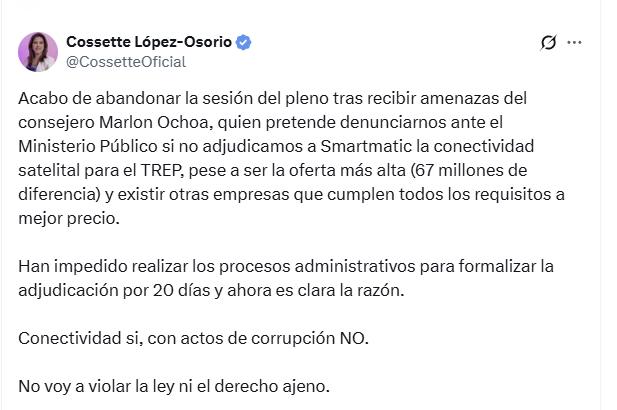 Cossette López-Osorio
@CossetteOficial

Acabo de abandonar la sesión del pleno tras recibir amenazas del consejero Marlon Ochoa, quien pretende denunciarnos ante el Ministerio Público si no adjudicamos a Smartmatic la conectividad satelital para el TREP, pese a ser la oferta más alta (67 millones de diferencia) y existir otras empresas que cumplen todos los requisitos a mejor precio.

Han impedido realizar los procesos administrativos para formalizar la adjudicación por 20 días y ahora es clara la razón.

Conectividad si, con actos de corrupción NO.

No voy a violar la ley ni el derecho ajeno.